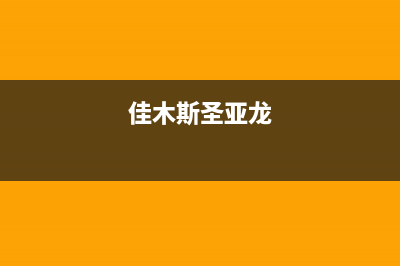 佳木斯圣亚龙